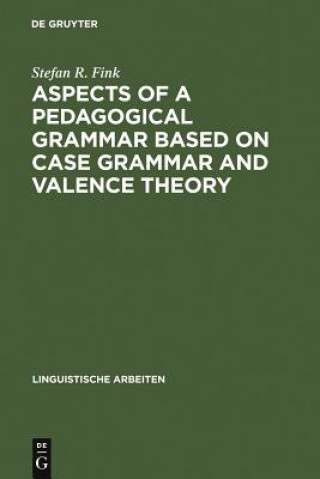 DE GRUYTER

Stefan R. Fink

ASPECTS OF A PEDAGOGICAL GRAMMAR BASED ON CASE GRAMMAR AND VALENCE THEORY

LINGUISTISCHE ARBEITEN

DE
G